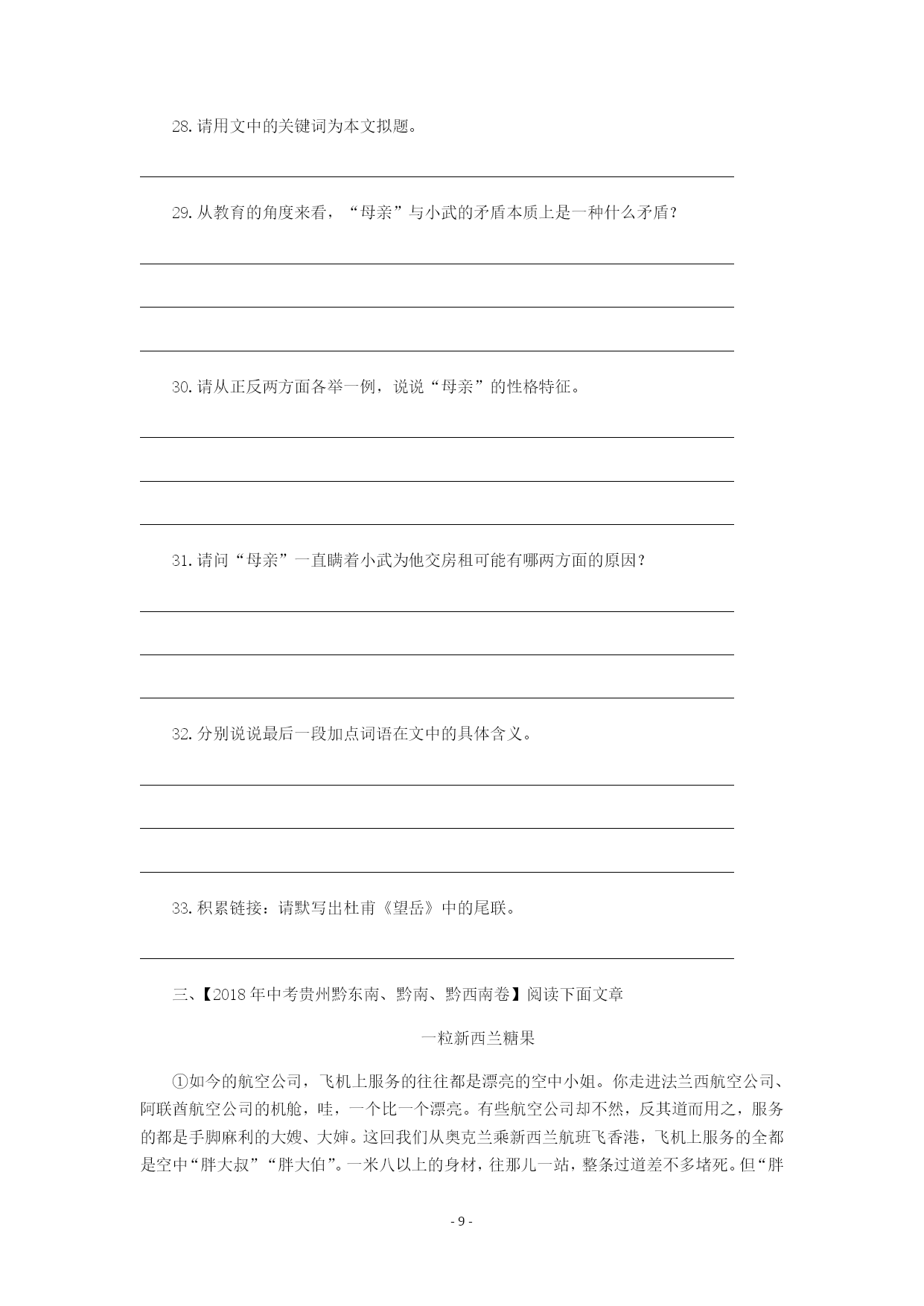 28. 请用文中的关键词为本文拟题。

29. 从教育的角度来看，“母亲”与小武的矛盾本质上是一种什么矛盾？

30. 请从正反两方面各举一例，说说“母亲”的性格特征。

31. 请问“母亲”一直瞒着小武为他交房租可能有哪两方面的原因？

32. 分别说说最后一段加点词语在文中的具体含义。

33. 积累链接：请默写出杜甫《望岳》中的尾联。

三、【2018 年中考贵州黔东南、黔南、黔西南卷】阅读下面文章

一粒新西兰糖果

①如今的航空公司，飞机上服务的往往都是漂亮的空中小姐。你走进法兰西航空公司、阿联酋航空公司的机舱，哇，一个比一个漂亮。有些航空公司却不然，反其道而用之，服务的都是手脚麻利的大嫂、大婶。这回我们从奥克兰乘新西兰航班飞香港，飞机上服务的全都是空中“胖大叔”“胖大伯”。一米八以上的身材，往那儿一站，整条过道差不多堵死。但“胖

- 9 -